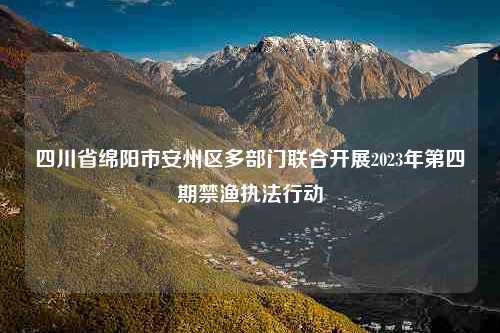 四川省绵阳市安州区多部门联合开展2023年第四期禁渔执法行动